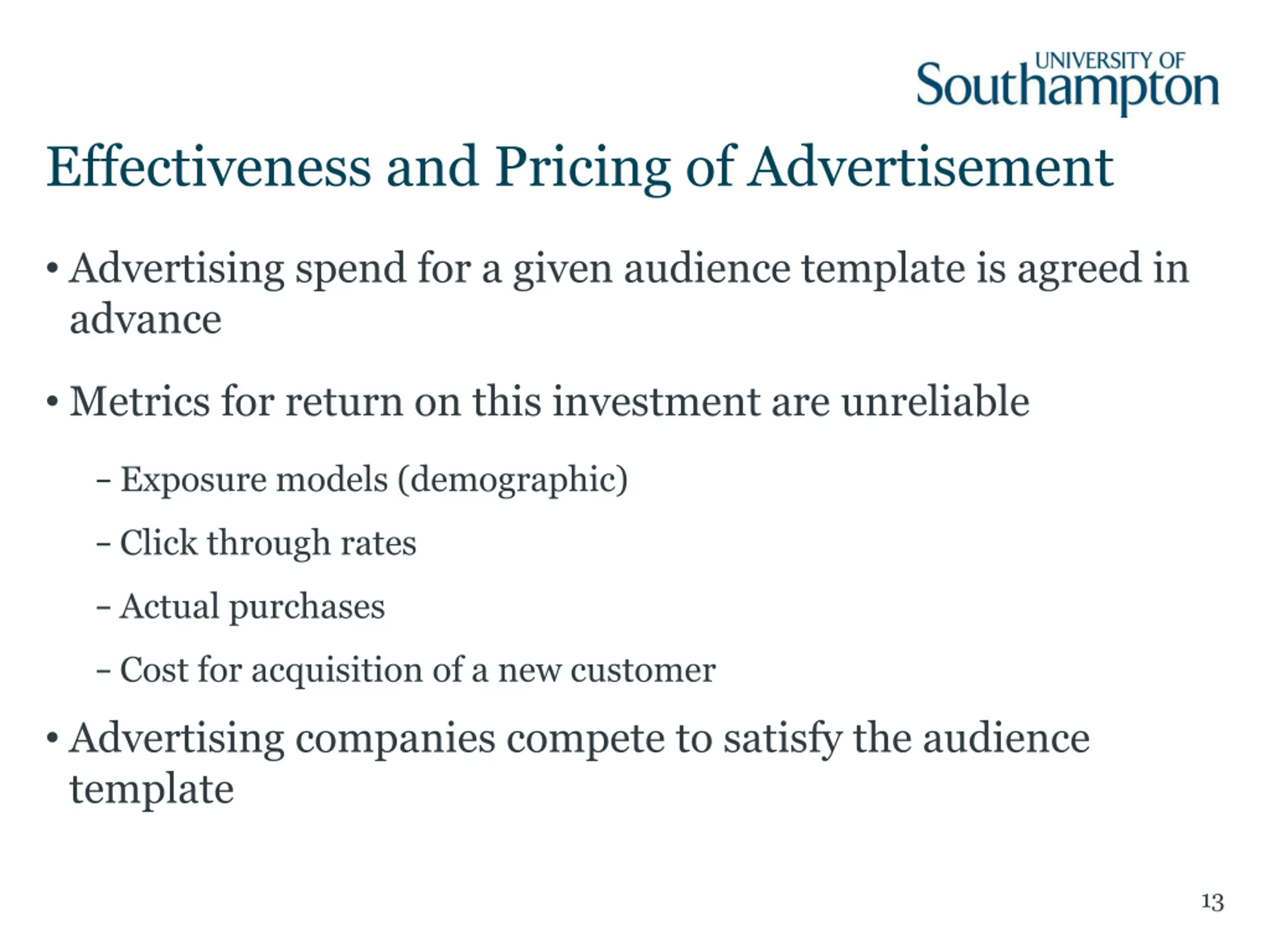 UNIVERSITY OF
Southampton

Effectiveness and Pricing of Advertisement

• Advertising spend for a given audience template is agreed in advance

• Metrics for return on this investment are unreliable

– Exposure models (demographic)

– Click through rates

– Actual purchases

– Cost for acquisition of a new customer

• Advertising companies compete to satisfy the audience template

13